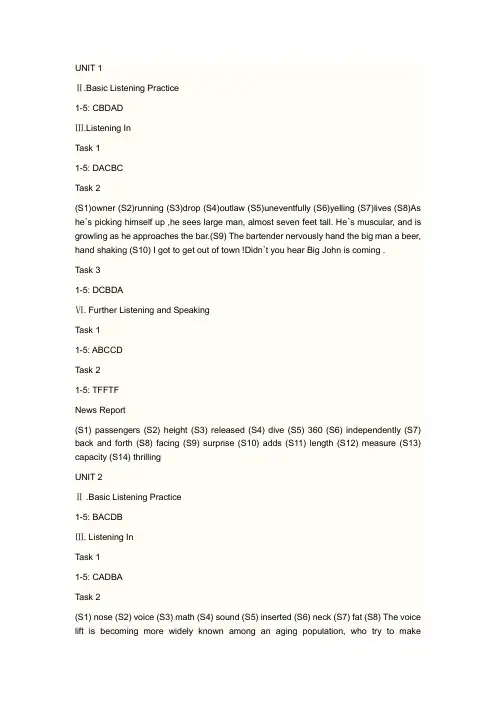 UNIT 1

Ⅱ.Basic Listening Practice

1-5: CBDAD

Ⅲ.Listening In

Task 1

1-5: DACBC

Task 2

(S1)owner (S2)running (S3)drop (S4)outlaw (S5)uneventfully (S6)yelling (S7)lives (S8)As he`s picking himself up ,he sees large man, almost seven feet tall. He`s muscular, and is growling as he approaches the bar.(S9) The bartender nervously hand the big man a beer, hand shaking (S10) I got to get out of town !Didn`t you hear Big John is coming .

Task 3

1-5: DCBDA

Ⅵ. Further Listening and Speaking

Task 1

1-5: ABCCD

Task 2

1-5: TFFTF

News Report

(S1) passengers (S2) height (S3) released (S4) dive (S5) 360 (S6) independently (S7) back and forth (S8) facing (S9) surprise (S10) adds (S11) length (S12) measure (S13) capacity (S14) thrilling

UNIT 2

Ⅱ .Basic Listening Practice

1-5: BACDB

Ⅲ. Listening In

Task 1

1-5: CADBA

Task 2

(S1) nose (S2) voice (S3) math (S4) sound (S5) inserted (S6) neck (S7) fat (S8) The voice lift is becoming more widely known among an aging population, who try to make